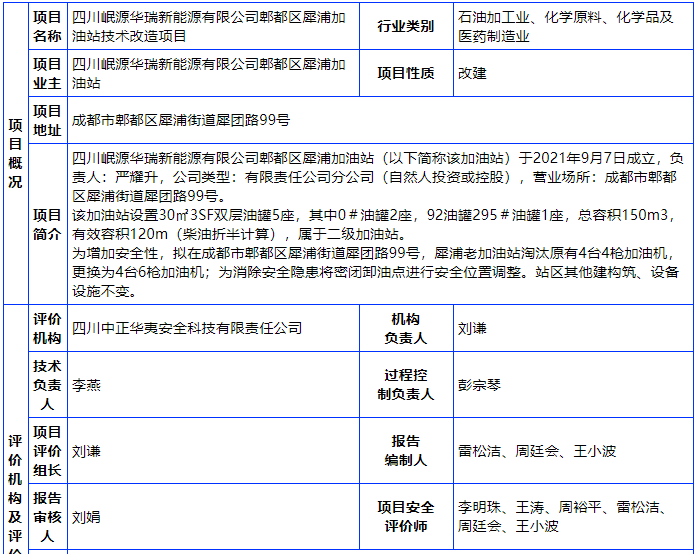 | 项目概况 | 项目名称 | 四川岷源华瑞新能源有限公司郫都区犀浦加油站技术改造项目 | 行业类别 | 石油加工业、化学原料、化学品及医药制造业 |
|---|---|---|---|---|
| | 项目业主 | 四川岷源华瑞新能源有限公司郫都区犀浦加油站 | 项目性质 | 改建 |
| | 项目地址 | 成都市郫都区犀浦街道犀团路99号 | | |
| | 项目简介 | 四川岷源华瑞新能源有限公司郫都区犀浦加油站（以下简称该加油站）于2021年9月7日成立，负责人：严耀升，公司类型：有限责任公司分公司（自然人投资或控股），营业场所：成都市郫都区犀浦街道犀团路99号。<br>该加油站设置30㎡3SF双层油罐5座，其中0＃油罐2座，92油罐295＃油罐1座，总容积150m3，有效容积120m（柴油折半计算），属于二级加油站。<br>为增加安全性，拟在成都市郫都区犀浦街道犀团路99号，犀浦老加油站淘汰原有4台4枪加油机，更换为4台6枪加油机；为消除安全隐患将密闭卸油点进行安全位置调整。站区其他建构筑、设备设施不变。 | | |
| 评价机构及评价 | 评价机构 | 四川中正华夷安全科技有限责任公司 | 机构负责人 | 刘谦 |
| | 技术负责人 | 李燕 | 过程控制负责人 | 彭宗琴 |
| | 项目评价组长 | 刘谦 | 报告编制人 | 雷松洁、周廷会、王小波 |
| | 报告审核人 | 刘娟 | 项目安全评价师 | 李明珠、王涛、周裕平、雷松洁、周廷会、王小波 |